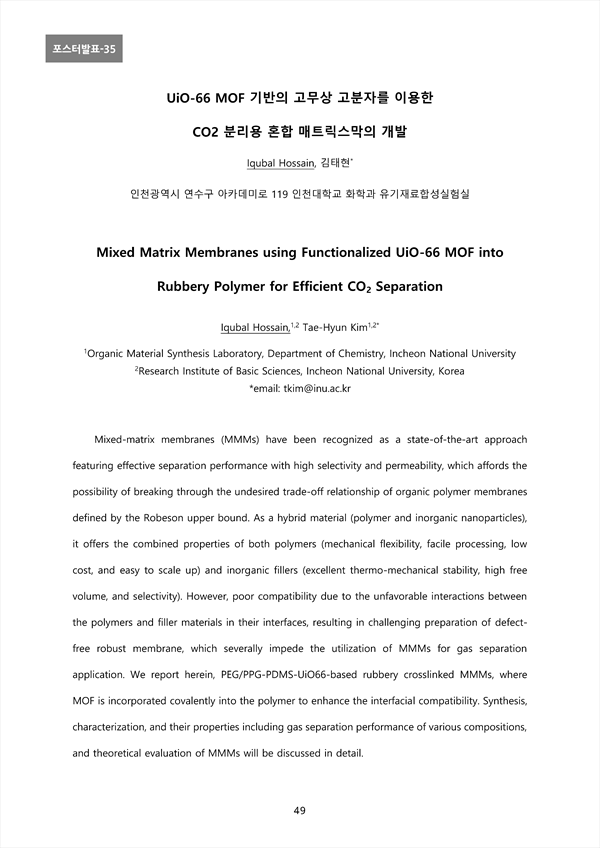 포스터발표-35

UiO-66 MOF 기반의 고무상 고분자를 이용한

CO2 분리용 혼합 매트릭스막의 개발

Iqubal Hossain, 김태현*

인천광역시 연수구 아카데미로 119 인천대학교 화학과 유기재료합성실험실

Mixed Matrix Membranes using Functionalized UiO-66 MOF into

Rubbery Polymer for Efficient $CO_2$ Separation

Iqubal Hossain,$^{1,2}$ Tae-Hyun Kim$^{1,2*}$

$^1$Organic Material Synthesis Laboratory, Department of Chemistry, Incheon National University
$^2$Research Institute of Basic Sciences, Incheon National University, Korea
*email: tkim@inu.ac.kr

Mixed-matrix membranes (MMMs) have been recognized as a state-of-the-art approach featuring effective separation performance with high selectivity and permeability, which affords the possibility of breaking through the undesired trade-off relationship of organic polymer membranes defined by the Robeson upper bound. As a hybrid material (polymer and inorganic nanoparticles), it offers the combined properties of both polymers (mechanical flexibility, facile processing, low cost, and easy to scale up) and inorganic fillers (excellent thermo-mechanical stability, high free volume, and selectivity). However, poor compatibility due to the unfavorable interactions between the polymers and filler materials in their interfaces, resulting in challenging preparation of defect-free robust membrane, which severally impede the utilization of MMMs for gas separation application. We report herein, PEG/PPG-PDMS-UiO66-based rubbery crosslinked MMMs, where MOF is incorporated covalently into the polymer to enhance the interfacial compatibility. Synthesis, characterization, and their properties including gas separation performance of various compositions, and theoretical evaluation of MMMs will be discussed in detail.

49